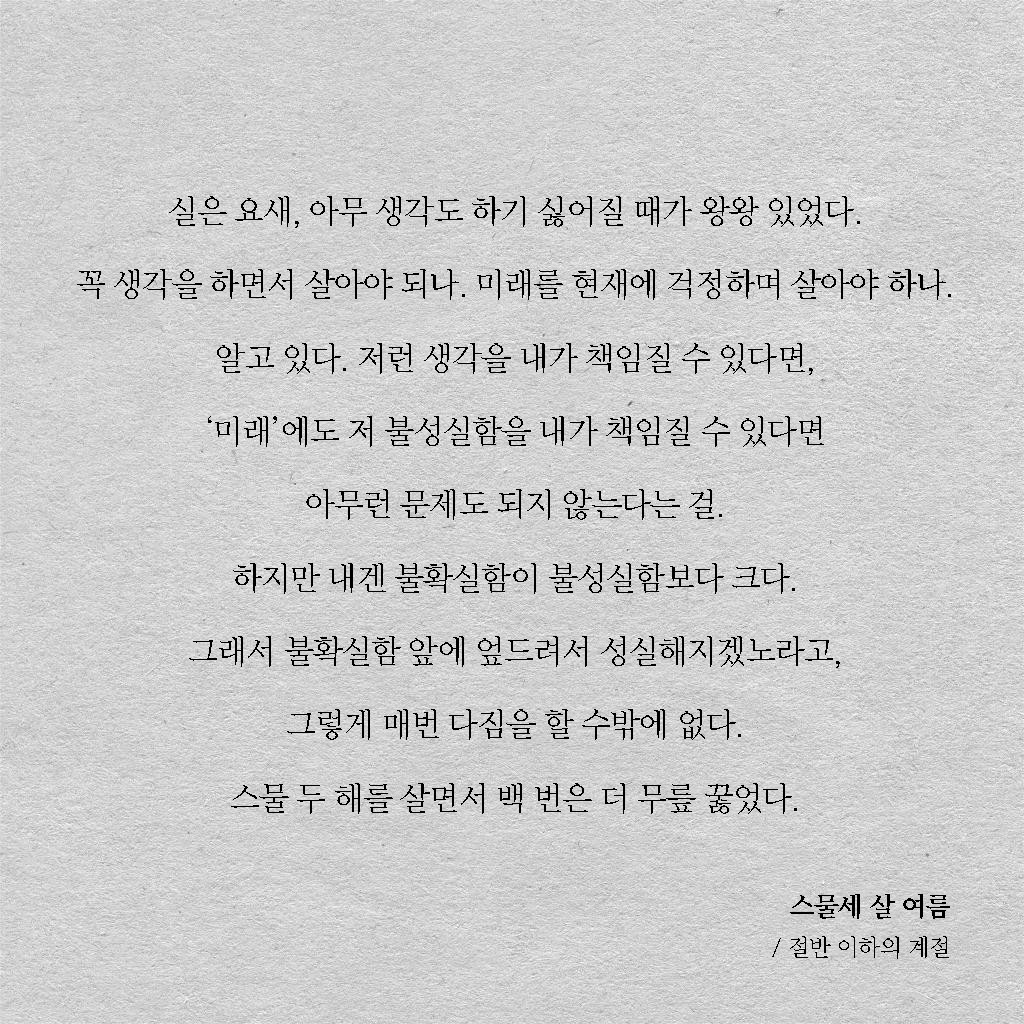 실은 요새, 아무 생각도 하기 싫어질 때가 왕왕 있었다.

꼭 생각을 하면서 살아야 되나. 미래를 현재에 걱정하며 살아야 하나.

알고 있다. 저런 생각을 내가 책임질 수 있다면,

'미래'에도 저 불성실함을 내가 책임질 수 있다면

아무런 문제도 되지 않는다는 걸.

하지만 내겐 불확실함이 불성실함보다 크다.

그래서 불확실함 앞에 엎드려서 성실해지겠노라고,

그렇게 매번 다짐을 할 수밖에 없다.

스물 두 해를 살면서 백 번은 더 무릎 꿇었다.

스물세 살 여름

/ 절반 이하의 계절